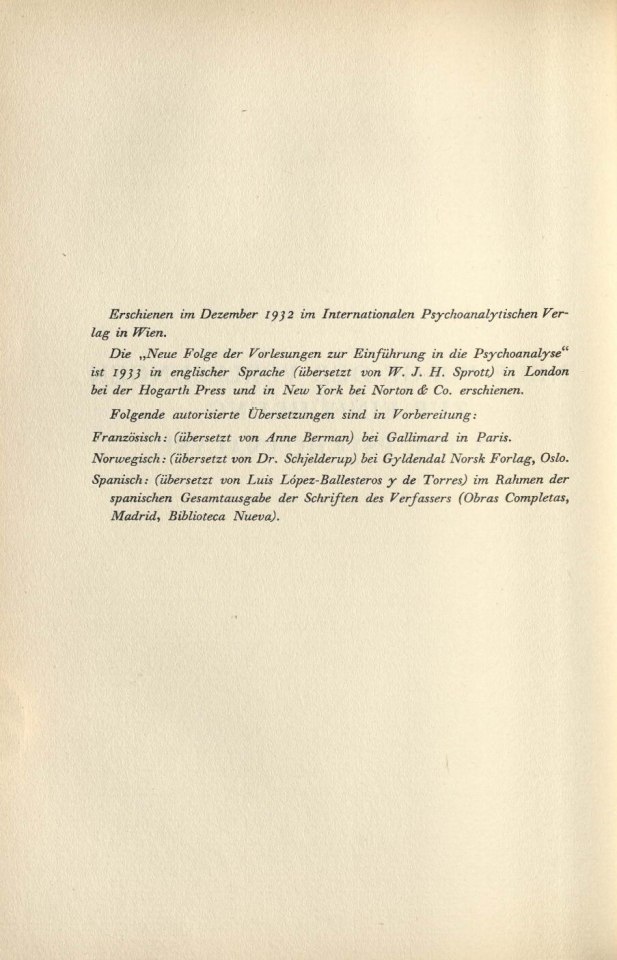 Erschienen im Dezember 1932 im Internationalen Psychoanalytischen Verlag in Wien.

Die „Neue Folge der Vorlesungen zur Einführung in die Psychoanalyse“ ist 1933 in englischer Sprache (übersetzt von W. J. H. Sprott) in London bei der Hogarth Press und in New York bei Norton & Co. erschienen.

Folgende autorisierte Übersetzungen sind in Vorbereitung:

Französisch: (übersetzt von Anne Berman) bei Gallimard in Paris.

Norwegisch: (übersetzt von Dr. Schjelderup) bei Gyldendal Norsk Forlag, Oslo.

Spanisch: (übersetzt von Luis López-Ballesteros y de Torres) im Rahmen der spanischen Gesamtausgabe der Schriften des Verfassers (Obras Completas, Madrid, Biblioteca Nueva).